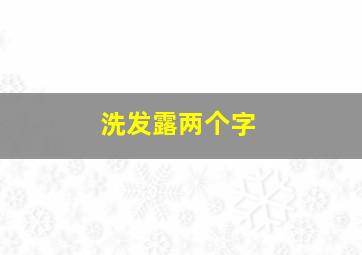 洗发露两个字